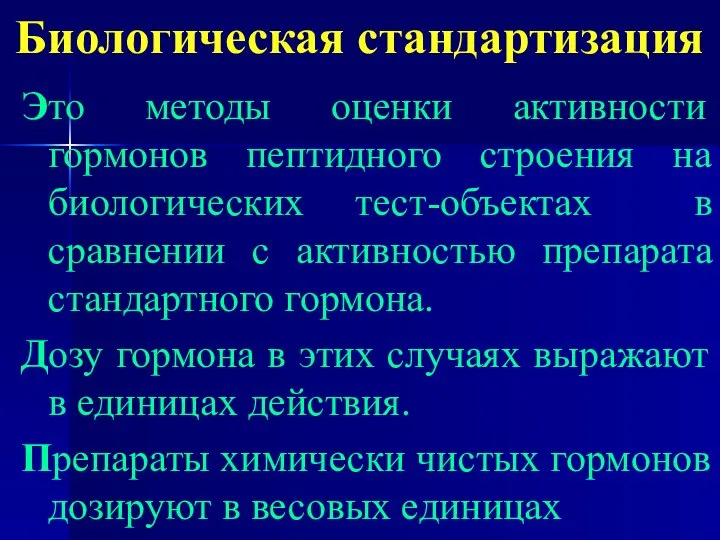 Биологическая стандартизация

Это методы оценки активности гормонов пептидного строения на биологических тест-объектах в сравнении с активностью препарата стандартного гормона.

Дозу гормона в этих случаях выражают в единицах действия.

Препараты химически чистых гормонов дозируют в весовых единицах